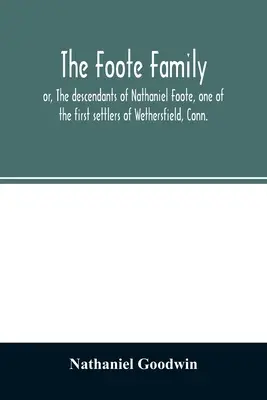 The Foote Family

or, The descendants of Nathaniel Foote, one of the first settlers of Wethersfield, Conn.

Nathaniel Goodwin